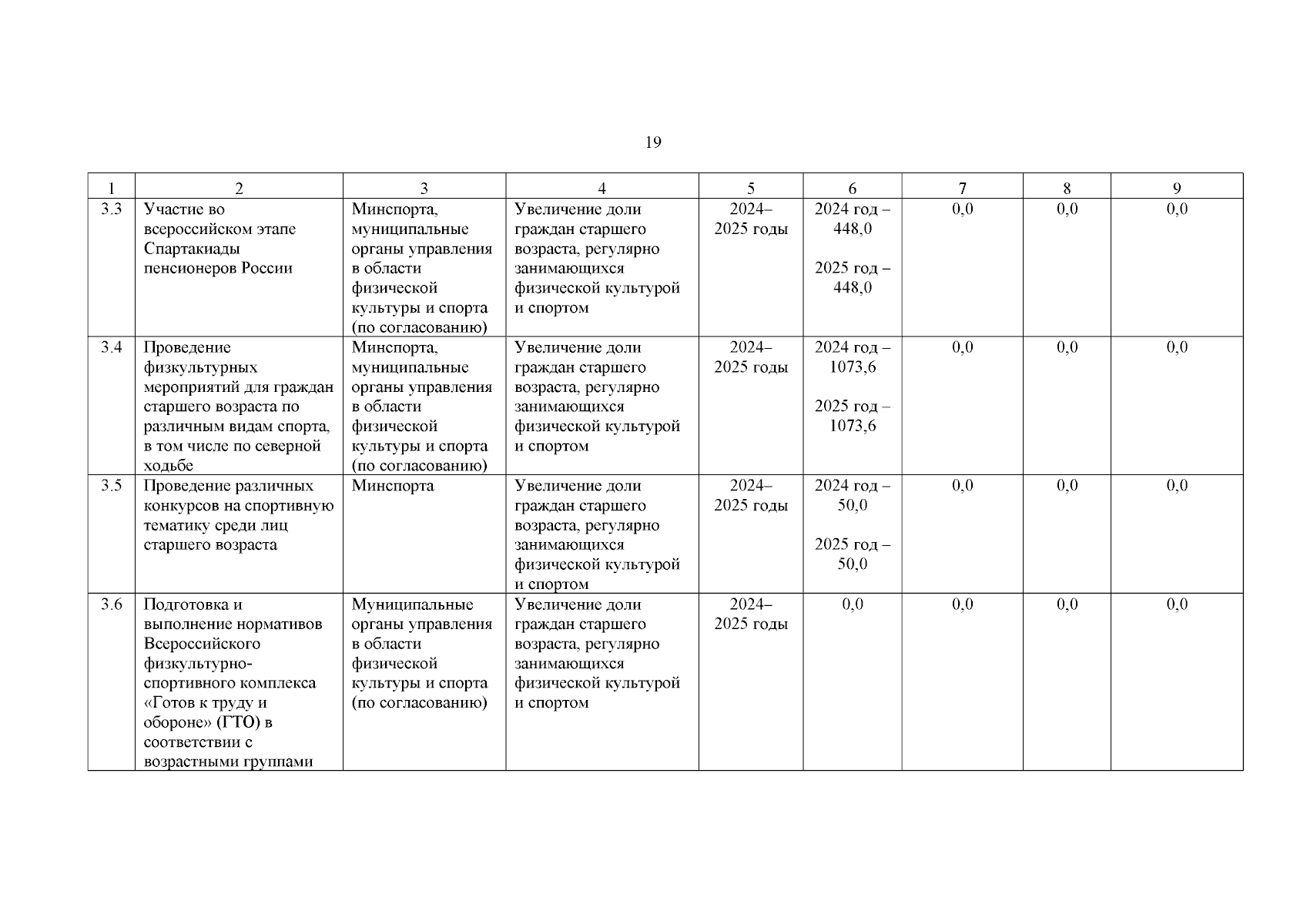 19

| 1 | 2 | 3 | 4 | 5 | 6 | 7 | 8 | 9 |
|---|---|---|---|---|---|---|---|---|
| 3.3 | Участие во всероссийском этапе Спартакиады пенсионеров России | Минспорта, муниципальные органы управления в области физической культуры и спорта (по согласованию) | Увеличение доли граждан старшего возраста, регулярно занимающихся физической культурой и спортом | 2024–2025 годы | 2024 год – 448,0 2025 год – 448,0 | 0,0 | 0,0 | 0,0 |
| 3.4 | Проведение физкультурных мероприятий для граждан старшего возраста по различным видам спорта, в том числе по северной ходьбе | Минспорта, муниципальные органы управления в области физической культуры и спорта (по согласованию) | Увеличение доли граждан старшего возраста, регулярно занимающихся физической культурой и спортом | 2024–2025 годы | 2024 год – 1073,6 2025 год – 1073,6 | 0,0 | 0,0 | 0,0 |
| 3.5 | Проведение различных конкурсов на спортивную тематику среди лиц старшего возраста | Минспорта | Увеличение доли граждан старшего возраста, регулярно занимающихся физической культурой и спортом | 2024–2025 годы | 2024 год – 50,0 2025 год – 50,0 | 0,0 | 0,0 | 0,0 |
| 3.6 | Подготовка и выполнение нормативов Всероссийского физкультурно-спортивного комплекса «Готов к труду и обороне» (ГТО) в соответствии с возрастными группами | Муниципальные органы управления в области физической культуры и спорта (по согласованию) | Увеличение доли граждан старшего возраста, регулярно занимающихся физической культурой и спортом | 2024–2025 годы | 0,0 | 0,0 | 0,0 | 0,0 |